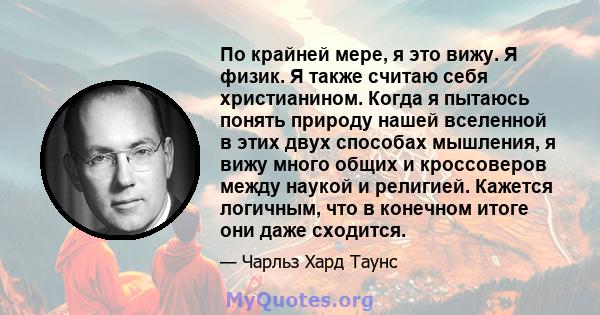 По крайней мере, я это вижу. Я физик. Я также считаю себя христианином. Когда я пытаюсь понять природу нашей вселенной в этих двух способах мышления, я вижу много общих и кроссоверов между наукой и религией. Кажется логичным, что в конечном итоге они даже сходится.

— Чарльз Хард Таунс

MyQuotes.org